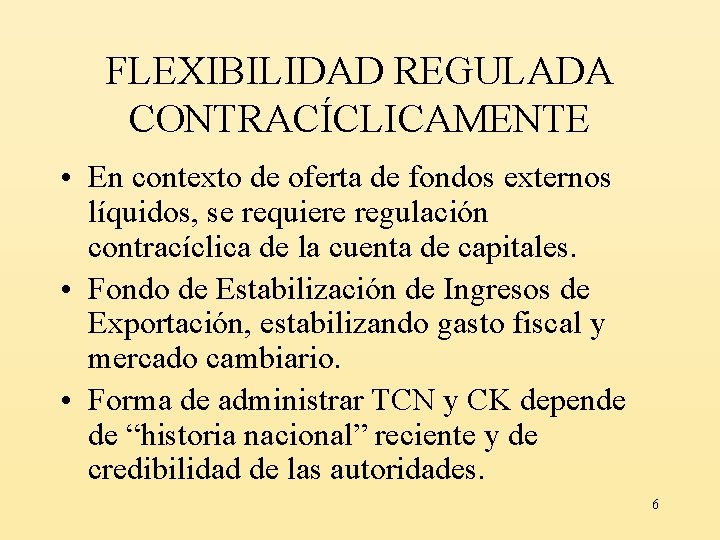 FLEXIBILIDAD REGULADA CONTRACÍCLICAMENTE

• En contexto de oferta de fondos externos líquidos, se requiere regulación contracíclica de la cuenta de capitales.

• Fondo de Estabilización de Ingresos de Exportación, estabilizando gasto fiscal y mercado cambiario.

• Forma de administrar TCN y CK depende de “historia nacional” reciente y de credibilidad de las autoridades.

6